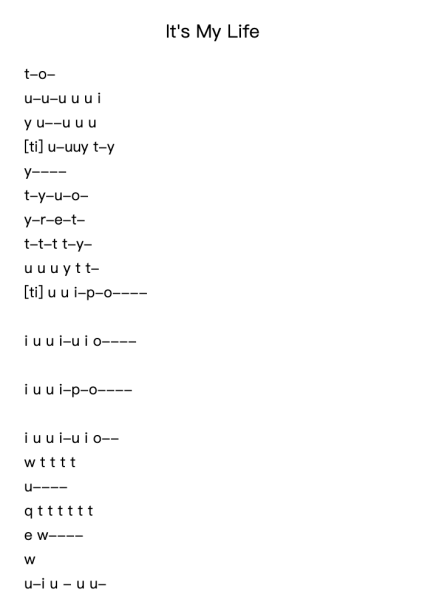 It's My Life

t–o–

u–u–u u u i

y u––u u u

[ti] u–uuy t–y

y––––

t–y–u–o–

y–r–e–t–

t–t–t t–y–

u u u y t t–

[ti] u u i–p–o––––

i u u i–u i o––––

i u u i–p–o––––

i u u i–u i o––

w t t t t

u––––

q t t t t t t

e w––––

w

u–i u – u u–